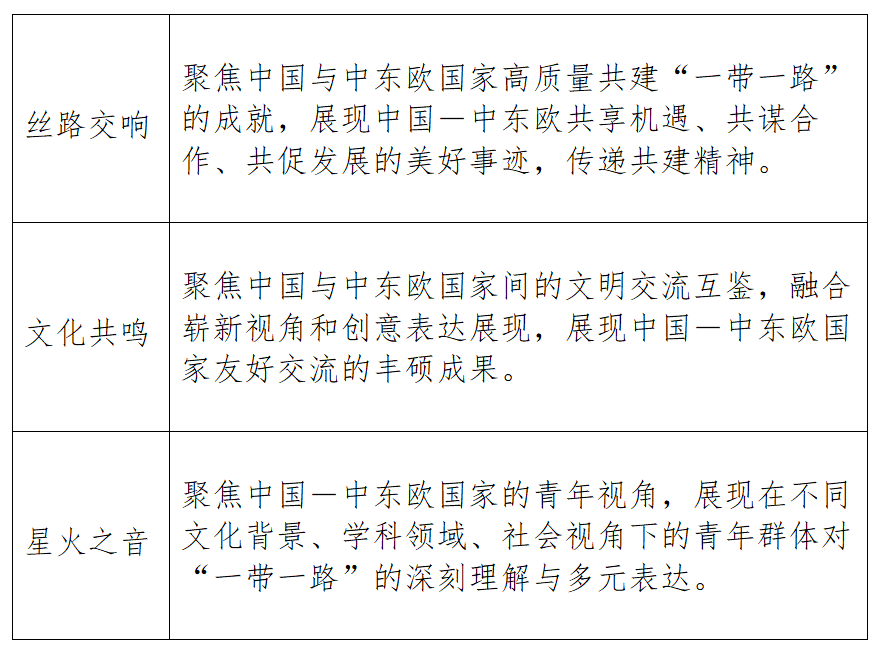 | | |
|---|---|
| 丝路交响 | 聚焦中国与中东欧国家高质量共建“一带一路”的成就，展现中国—中东欧共享机遇、共谋合作、共促发展的美好事迹，传递共建精神。 |
| 文化共鸣 | 聚焦中国与中东欧国家间的文明交流互鉴，融合崭新视角和创意表达展现，展现中国—中东欧国家友好交流的丰硕成果。 |
| 星火之音 | 聚焦中国—中东欧国家的青年视角，展现在不同文化背景、学科领域、社会视角下的青年群体对“一带一路”的深刻理解与多元表达。 |